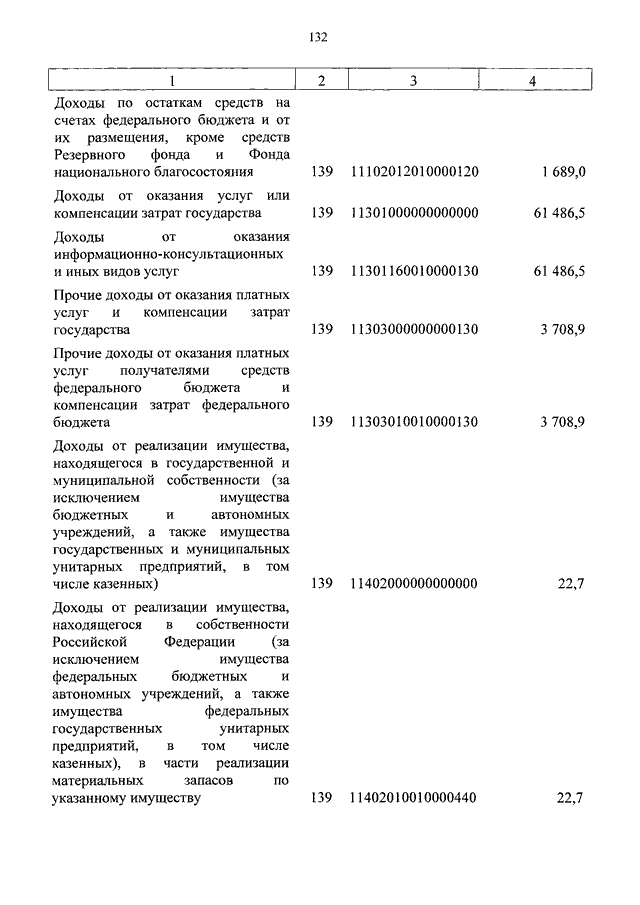 132

| 1 | 2 | 3 | 4 |
|---|---|---|---|
| Доходы по остаткам средств на счетах федерального бюджета и от их размещения, кроме средств Резервного фонда и Фонда национального благосостояния | 139 | 11102012010000120 | 1 689,0 |
| Доходы от оказания услуг или компенсации затрат государства | 139 | 11301000000000000 | 61 486,5 |
| Доходы от оказания информационно-консультационных и иных видов услуг | 139 | 11301160010000130 | 61 486,5 |
| Прочие доходы от оказания платных услуг и компенсации затрат государства | 139 | 11303000000000130 | 3 708,9 |
| Прочие доходы от оказания платных услуг получателями средств федерального бюджета и компенсации затрат федерального бюджета | 139 | 11303010010000130 | 3 708,9 |
| Доходы от реализации имущества, находящегося в государственной и муниципальной собственности (за исключением имущества бюджетных и автономных учреждений, а также имущества государственных и муниципальных унитарных предприятий, в том числе казенных) | 139 | 11402000000000000 | 22,7 |
| Доходы от реализации имущества, находящегося в собственности Российской Федерации (за исключением имущества федеральных бюджетных и автономных учреждений, а также имущества федеральных государственных унитарных предприятий, в том числе казенных), в части реализации материальных запасов по указанному имуществу | 139 | 11402010010000440 | 22,7 |